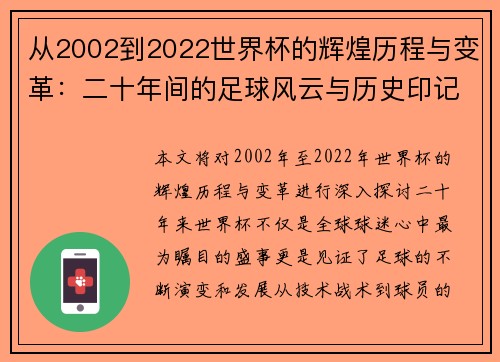 从2002到2022世界杯的辉煌历程与变革：二十年间的足球风云与历史印记

本文将对2002年至2022年世界杯的辉煌历程与变革进行深入探讨二十年来世界杯不仅是全球球迷心中最为瞩目的盛事更是见证了足球的不断演变和发展从技术战术到球员的